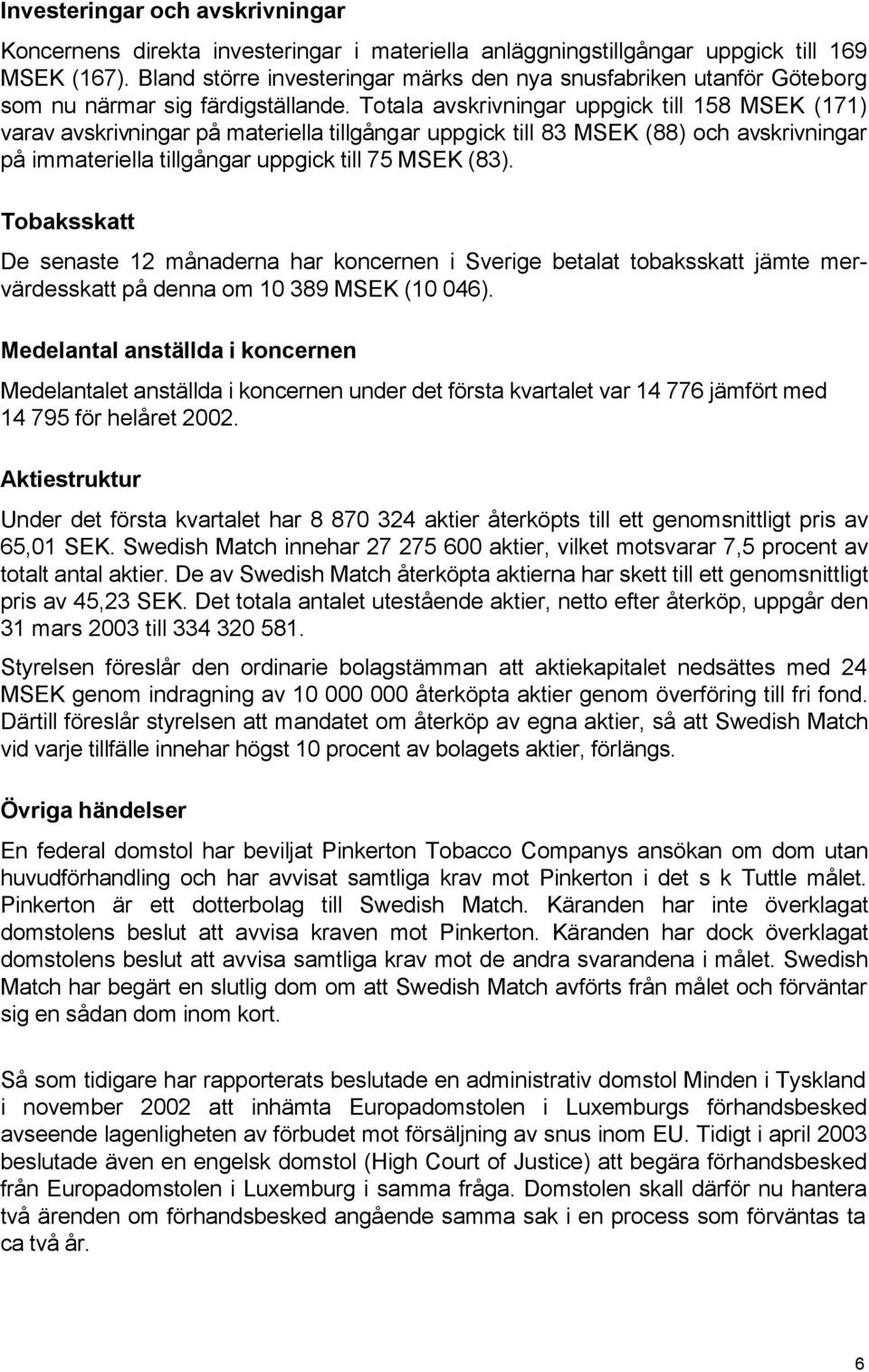 Investeringar och avskrivningar

Koncernens direkta investeringar i materiella anläggningstillgångar uppgick till 169 MSEK (167). Bland större investeringar märks den nya snusfabriken utanför Göteborg som nu närmar sig färdigställande. Totala avskrivningar uppgick till 158 MSEK (171) varav avskrivningar på materiella tillgångar uppgick till 83 MSEK (88) och avskrivningar på immateriella tillgångar uppgick till 75 MSEK (83).

Tobaksskatt

De senaste 12 månaderna har koncernen i Sverige betalat tobaksskatt jämte mervärdesskatt på denna om 10 389 MSEK (10 046).

Medelantal anställda i koncernen

Medelantalet anställda i koncernen under det första kvartalet var 14 776 jämfört med 14 795 för helåret 2002.

Aktiestruktur

Under det första kvartalet har 8 870 324 aktier återköpts till ett genomsnittligt pris av 65,01 SEK. Swedish Match innehar 27 275 600 aktier, vilket motsvarar 7,5 procent av totalt antal aktier. De av Swedish Match återköpta aktierna har skett till ett genomsnittligt pris av 45,23 SEK. Det totala antalet utestående aktier, netto efter återköp, uppgår den 31 mars 2003 till 334 320 581.

Styrelsen föreslår den ordinarie bolagstämman att aktiekapitalet nedsättes med 24 MSEK genom indragning av 10 000 000 återköpta aktier genom överföring till fri fond. Därtill föreslår styrelsen att mandatet om återköp av egna aktier, så att Swedish Match vid varje tillfälle innehar högst 10 procent av bolagets aktier, förlängs.

Övriga händelser

En federal domstol har beviljat Pinkerton Tobacco Companys ansökan om dom utan huvudförhandling och har avvisat samtliga krav mot Pinkerton i det s k Tuttle målet. Pinkerton är ett dotterbolag till Swedish Match. Käranden har inte överklagat domstolens beslut att avvisa kraven mot Pinkerton. Käranden har dock överklagat domstolens beslut att avvisa samtliga krav mot de andra svarandena i målet. Swedish Match har begärt en slutlig dom om att Swedish Match avförts från målet och förväntar sig en sådan dom inom kort.

Så som tidigare har rapporterats beslutade en administrativ domstol Minden i Tyskland i november 2002 att inhämta Europadomstolen i Luxemburgs förhandsbesked avseende lagenligheten av förbudet mot försäljning av snus inom EU. Tidigt i april 2003 beslutade även en engelsk domstol (High Court of Justice) att begära förhandsbesked från Europadomstolen i Luxemburg i samma fråga. Domstolen skall därför nu hantera två ärenden om förhandsbesked angående samma sak i en process som förväntas ta ca två år.

6